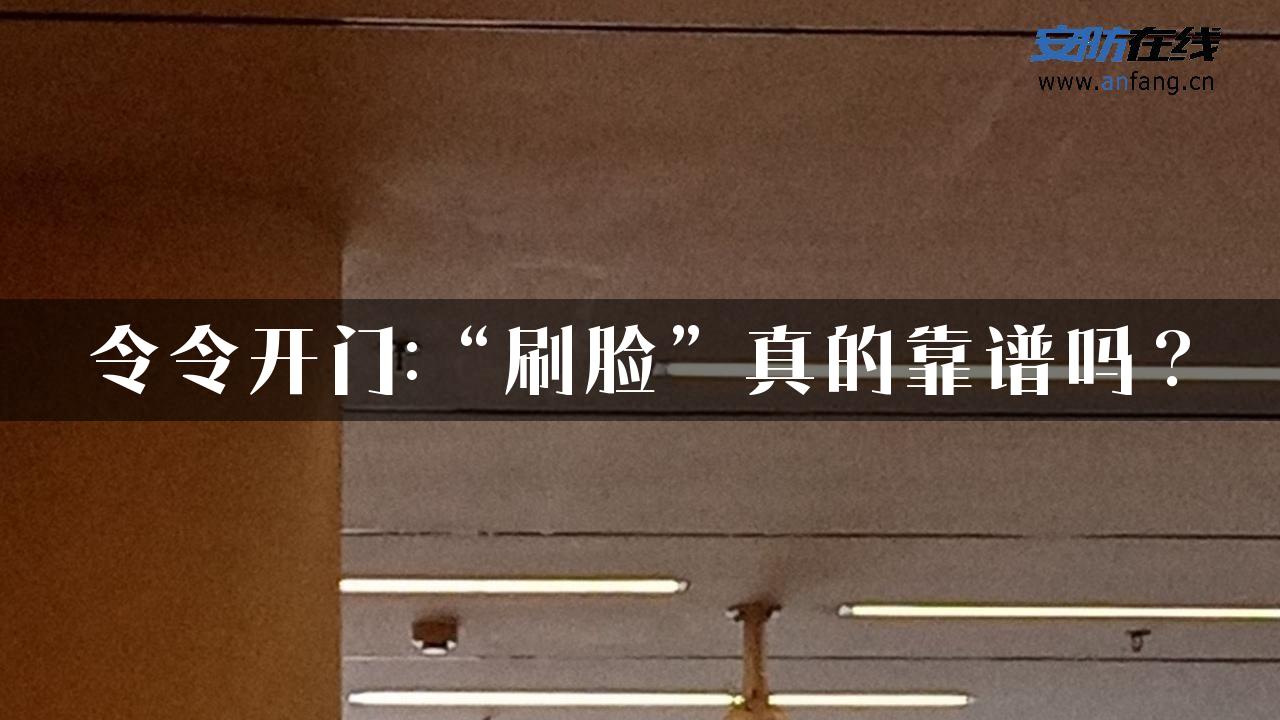 安防在线
www.anfang.cn

令令开门:“刷脸”真的靠谱吗？